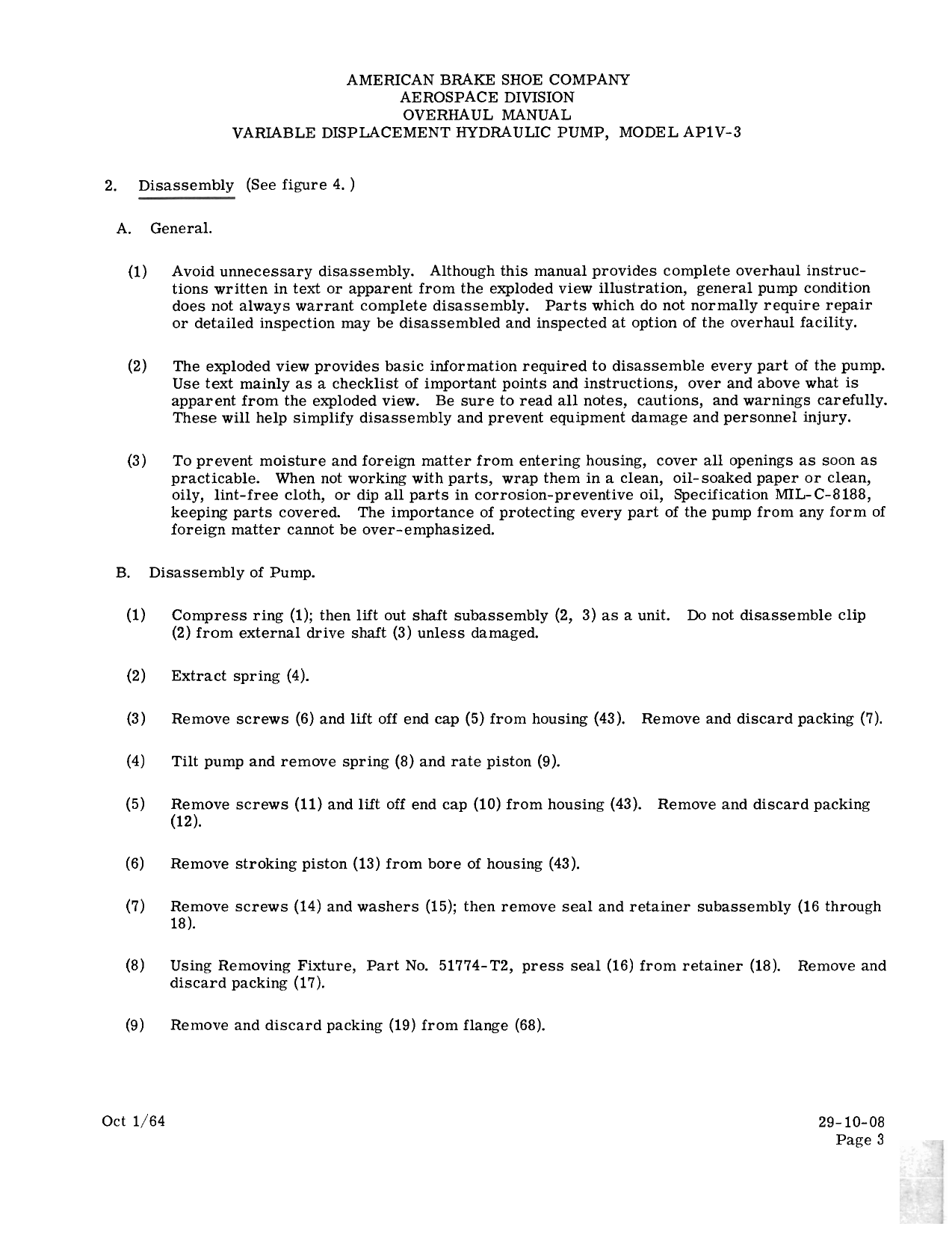 AMERICAN BRAKE SHOE COMPANY
AEROSPACE DIVISION
OVERHAUL MANUAL
VARIABLE DISPLACEMENT HYDRAULIC PUMP, MODEL AP1V-3

2. Disassembly (See figure 4.)

A. General.

(1) Avoid unnecessary disassembly. Although this manual provides complete overhaul instructions written in text or apparent from the exploded view illustration, general pump condition does not always warrant complete disassembly. Parts which do not normally require repair or detailed inspection may be disassembled and inspected at option of the overhaul facility.

(2) The exploded view provides basic information required to disassemble every part of the pump. Use text mainly as a checklist of important points and instructions, over and above what is apparent from the exploded view. Be sure to read all notes, cautions, and warnings carefully. These will help simplify disassembly and prevent equipment damage and personnel injury.

(3) To prevent moisture and foreign matter from entering housing, cover all openings as soon as practicable. When not working with parts, wrap them in a clean, oil-soaked paper or clean, oily, lint-free cloth, or dip all parts in corrosion-preventive oil, Specification MIL-C-8188, keeping parts covered. The importance of protecting every part of the pump from any form of foreign matter cannot be over-emphasized.

B. Disassembly of Pump.

(1) Compress ring (1); then lift out shaft subassembly (2, 3) as a unit. Do not disassemble clip (2) from external drive shaft (3) unless damaged.

(2) Extract spring (4).

(3) Remove screws (6) and lift off end cap (5) from housing (43). Remove and discard packing (7).

(4) Tilt pump and remove spring (8) and rate piston (9).

(5) Remove screws (11) and lift off end cap (10) from housing (43). Remove and discard packing (12).

(6) Remove stroking piston (13) from bore of housing (43).

(7) Remove screws (14) and washers (15); then remove seal and retainer subassembly (16 through 18).

(8) Using Removing Fixture, Part No. 51774-T2, press seal (16) from retainer (18). Remove and discard packing (17).

(9) Remove and discard packing (19) from flange (68).

Oct 1/64

29-10-08
Page 3